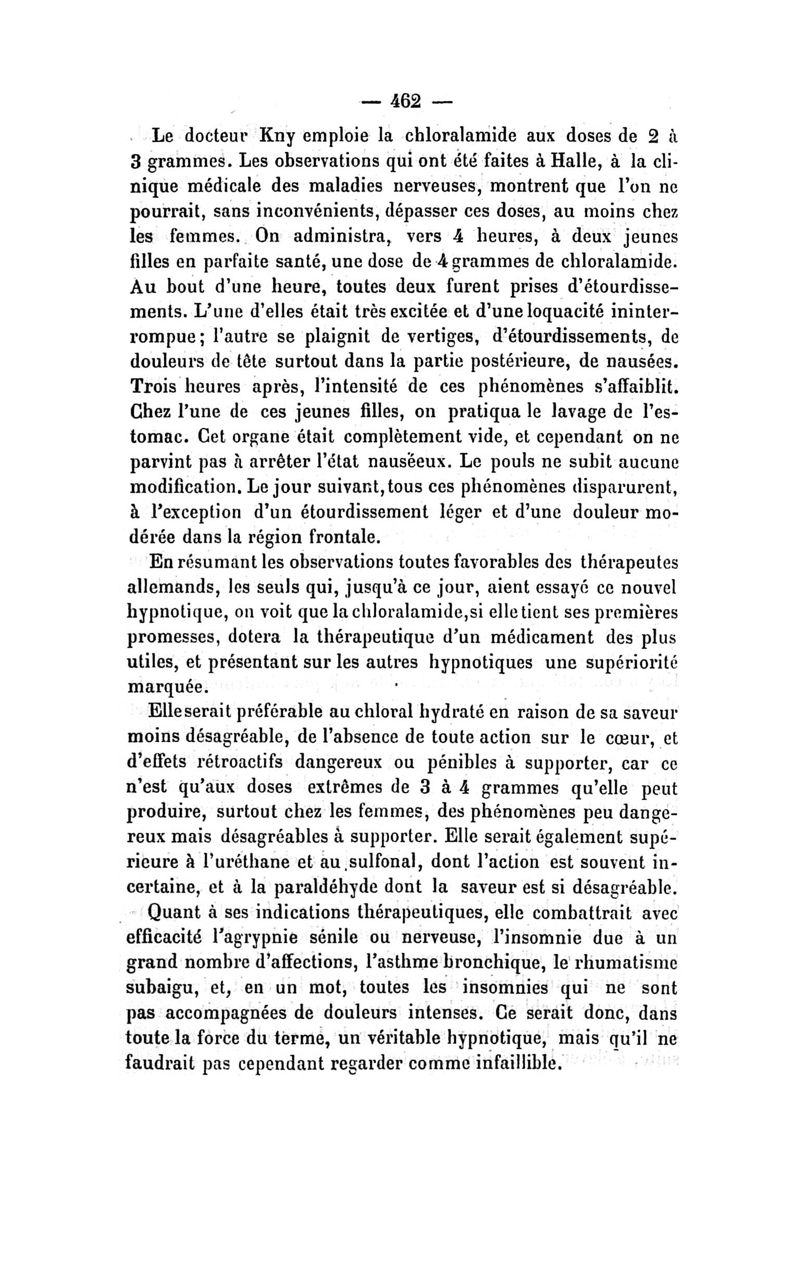 — 462 —

Le docteur Kny emploie la chloralamide aux doses de 2 à 3 grammes. Les observations qui ont été faites à Halle, à la clinique médicale des maladies nerveuses, montrent que l'on ne pourrait, sans inconvénients, dépasser ces doses, au moins chez les femmes. On administra, vers 4 heures, à deux jeunes filles en parfaite santé, une dose de 4 grammes de chloralamide. Au bout d'une heure, toutes deux furent prises d'étourdissements. L'une d'elles était très excitée et d'une loquacité ininterrompue; l'autre se plaignit de vertiges, d'étourdissements, de douleurs de tête surtout dans la partie postérieure, de nausées. Trois heures après, l'intensité de ces phénomènes s'affaiblit. Chez l'une de ces jeunes filles, on pratiqua le lavage de l'estomac. Cet organe était complètement vide, et cependant on ne parvint pas à arrêter l'état nauséeux. Le pouls ne subit aucune modification. Le jour suivant, tous ces phénomènes disparurent, à l'exception d'un étourdissement léger et d'une douleur modérée dans la région frontale.

En résumant les observations toutes favorables des thérapeutes allemands, les seuls qui, jusqu'à ce jour, aient essayé ce nouvel hypnotique, on voit que la chloralamide, si elle tient ses premières promesses, dotera la thérapeutique d'un médicament des plus utiles, et présentant sur les autres hypnotiques une supériorité marquée.

Elle serait préférable au chloral hydraté en raison de sa saveur moins désagréable, de l'absence de toute action sur le cœur, et d'effets rétroactifs dangereux ou pénibles à supporter, car ce n'est qu'aux doses extrêmes de 3 à 4 grammes qu'elle peut produire, surtout chez les femmes, des phénomènes peu dangereux mais désagréables à supporter. Elle serait également supérieure à l'uréthane et au sulfonal, dont l'action est souvent incertaine, et à la paraldéhyde dont la saveur est si désagréable.

Quant à ses indications thérapeutiques, elle combattrait avec efficacité l'agrypnie sénile ou nerveuse, l'insomnie due à un grand nombre d'affections, l'asthme bronchique, le rhumatisme subaigu, et, en un mot, toutes les insomnies qui ne sont pas accompagnées de douleurs intenses. Ce serait donc, dans toute la force du terme, un véritable hypnotique, mais qu'il ne faudrait pas cependant regarder comme infaillible.